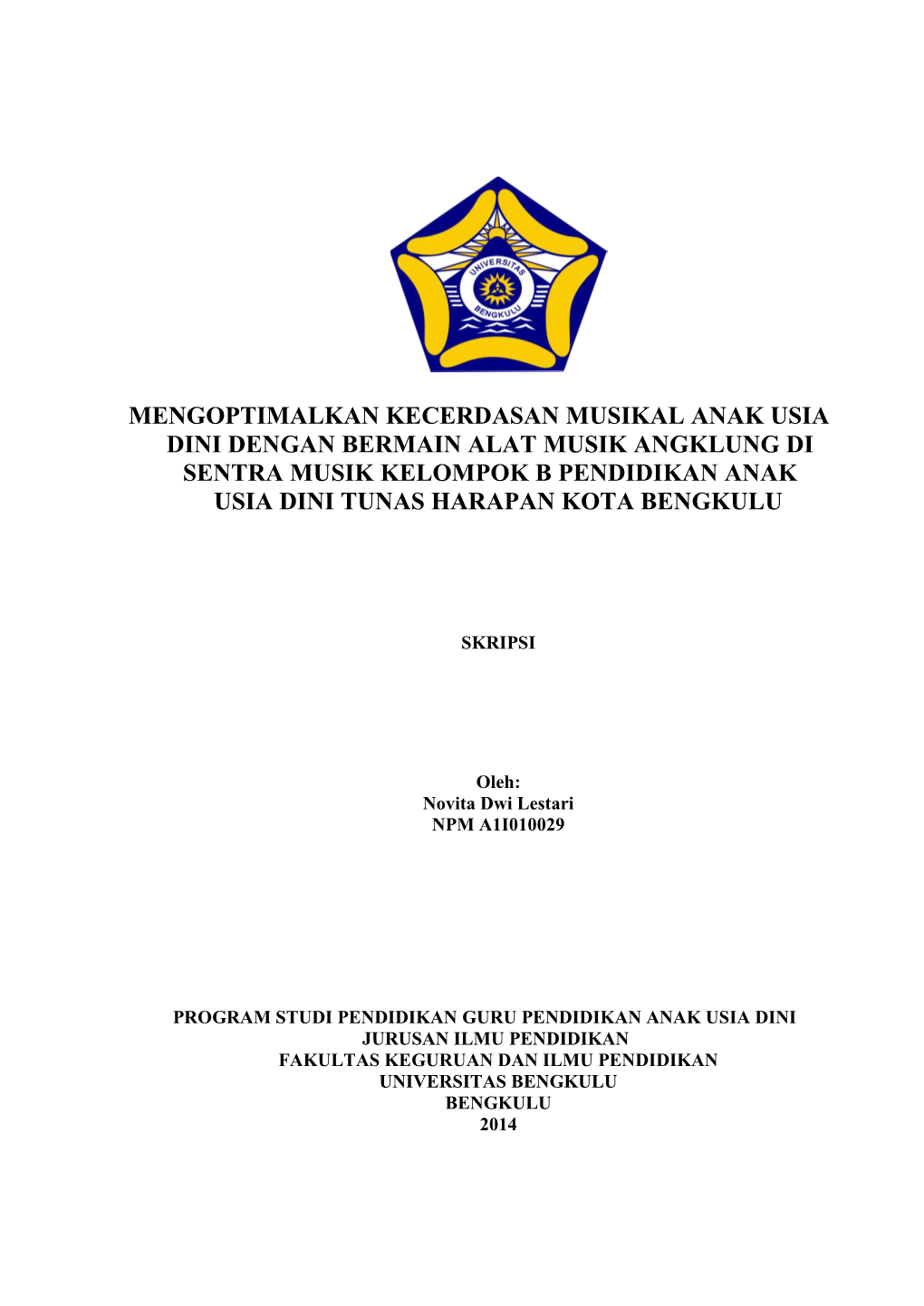 UNIVERSITAS
BENGKULU

MENGOPTIMALKAN KECERDASAN MUSIKAL ANAK USIA DINI DENGAN BERMAIN ALAT MUSIK ANGKLUNG DI SENTRA MUSIK KELOMPOK B PENDIDIKAN ANAK USIA DINI TUNAS HARAPAN KOTA BENGKULU

SKRIPSI

Oleh:
Novita Dwi Lestari
NPM A1I010029

PROGRAM STUDI PENDIDIKAN GURU PENDIDIKAN ANAK USIA DINI
JURUSAN ILMU PENDIDIKAN
FAKULTAS KEGURUAN DAN ILMU PENDIDIKAN
UNIVERSITAS BENGKULU
BENGKULU
2014